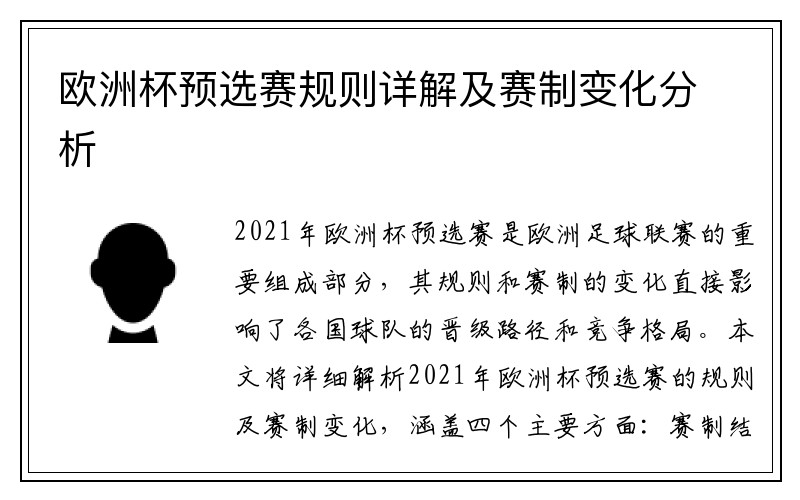 欧洲杯预选赛规则详解及赛制变化分析

2021年欧洲杯预选赛是欧洲足球联赛的重要组成部分，其规则和赛制的变化直接影响了各国球队的晋级路径和竞争格局。本文将详细解析2021年欧洲杯预选赛的规则及赛制变化，涵盖四个主要方面：赛制结